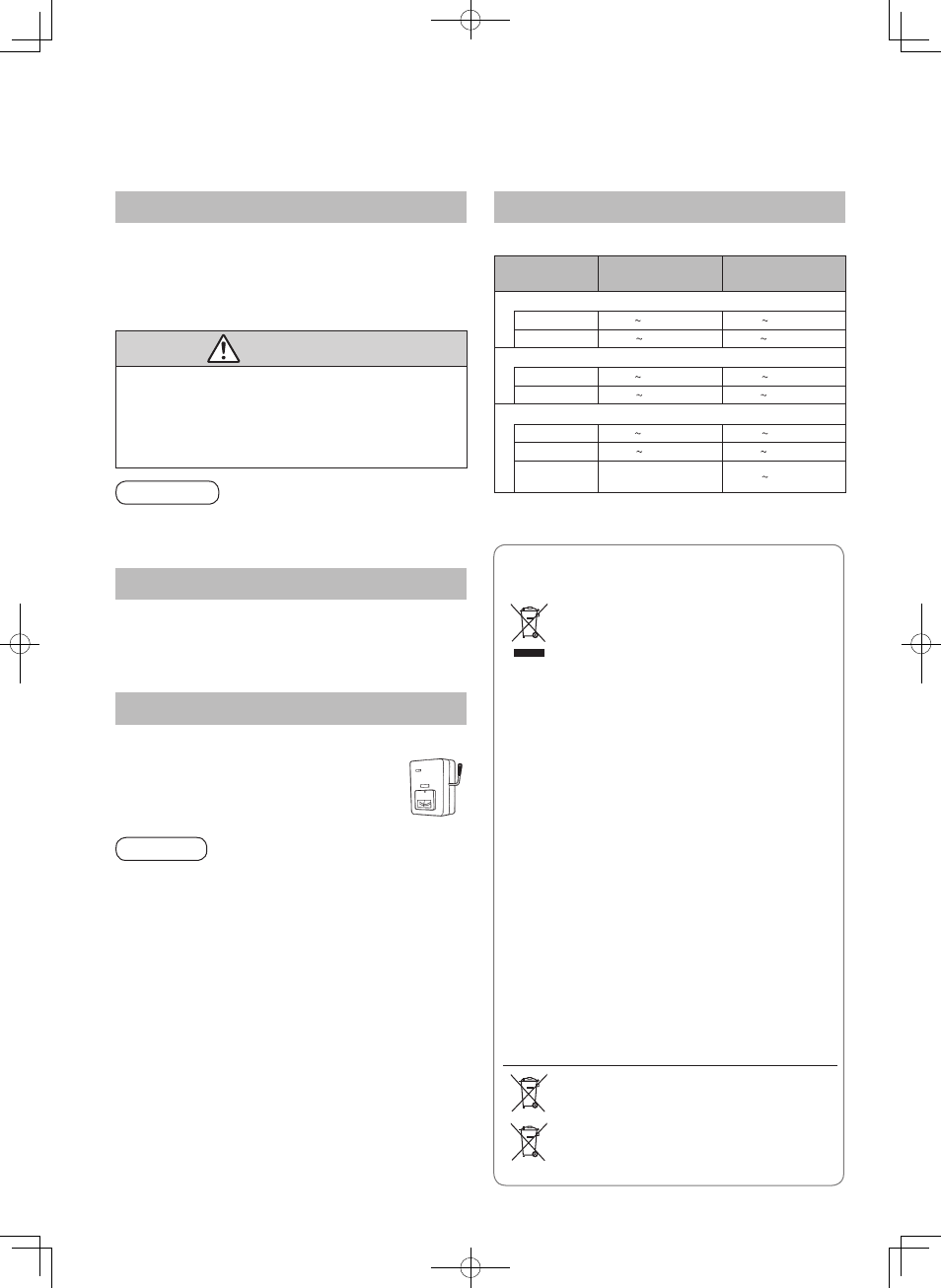 | | | |
|---|---|---|
| | ~ | ~ |
| | ~ | ~ |
| | ~ | ~ |
| | ~ | ~ |
| | ~ | ~ |
| | ~ | ~ |
| | | ~ |